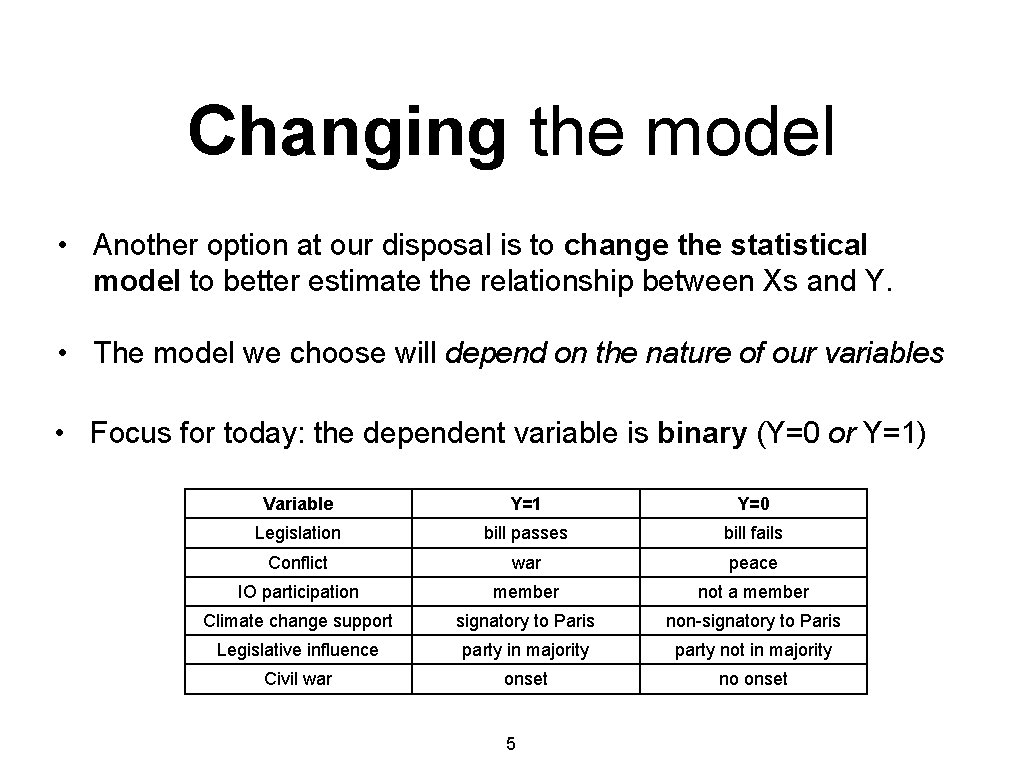 Changing the model

• Another option at our disposal is to change the statistical model to better estimate the relationship between Xs and Y.

• The model we choose will depend on the nature of our variables

• Focus for today: the dependent variable is binary (Y=0 or Y=1)

| Variable | Y=1 | Y=0 |
|---|---|---|
| Legislation | bill passes | bill fails |
| Conflict | war | peace |
| IO participation | member | not a member |
| Climate change support | signatory to Paris | non-signatory to Paris |
| Legislative influence | party in majority | party not in majority |
| Civil war | onset | no onset |

5